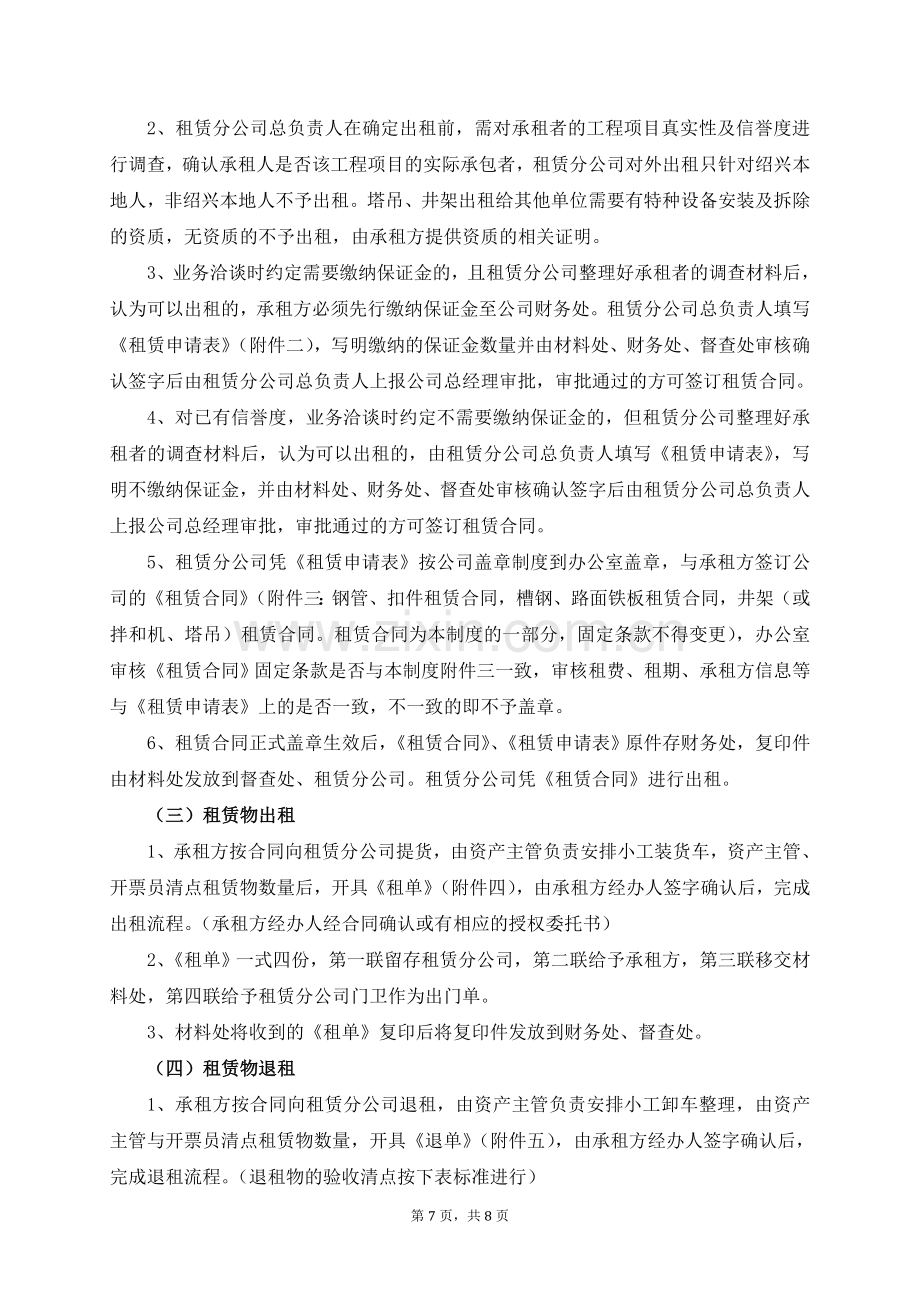 2、租赁分公司总负责人在确定出租前，需对承租者的工程项目真实性及信誉度进行调查，确认承租人是否该工程项目的实际承包者，租赁分公司对外出租只针对绍兴本地人，非绍兴本地人不予出租。塔吊、井架出租给其他单位需要有特种设备安装及拆除的资质，无资质的不予出租，由承租方提供资质的相关证明。

3、业务洽谈时约定需要缴纳保证金的，且租赁分公司整理好承租者的调查材料后，认为可以出租的，承租方必须先行缴纳保证金至公司财务处。租赁分公司总负责人填写《租赁申请表》（附件二），写明缴纳的保证金数量并由材料处、财务处、督查处审核确认签字后由租赁分公司总负责人上报公司总经理审批，审批通过的方可签订租赁合同。

4、对已有信誉度，业务洽谈时约定不需要缴纳保证金的，但租赁分公司整理好承租者的调查材料后，认为可以出租的，由租赁分公司总负责人填写《租赁申请表》，写明不缴纳保证金，并由材料处、财务处、督查处审核确认签字后由租赁分公司总负责人上报公司总经理审批，审批通过的方可签订租赁合同。

5、租赁分公司凭《租赁申请表》按公司盖章制度到办公室盖章，与承租方签订公司的《租赁合同》（附件三：钢管、扣件租赁合同，槽钢、路面铁板租赁合同，井架（或拌和机、塔吊）租赁合同。租赁合同为本制度的一部分，固定条款不得变更），办公室审核《租赁合同》固定条款是否与本制度附件三一致，审核租费、租期、承租方信息等与《租赁申请表》上的是否一致，不一致的即不予盖章。

6、租赁合同正式盖章生效后，《租赁合同》、《租赁申请表》原件存财务处，复印件由材料处发放到督查处、租赁分公司。租赁分公司凭《租赁合同》进行出租。

（三）租赁物出租

1、承租方按合同向租赁分公司提货，由资产主管负责安排小工装货车，资产主管、开票员清点租赁物数量后，开具《租单》（附件四），由承租方经办人签字确认后，完成出租流程。（承租方经办人经合同确认或有相应的授权委托书）

2、《租单》一式四份，第一联留存租赁分公司，第二联给予承租方，第三联移交材料处，第四联给予租赁分公司门卫作为出门单。

3、材料处将收到的《租单》复印后将复印件发放到财务处、督查处。

（四）租赁物退租

1、承租方按合同向租赁分公司退租，由资产主管负责安排小工卸车整理，由资产主管与开票员清点租赁物数量，开具《退单》（附件五），由承租方经办人签字确认后，完成退租流程。（退租物的验收清点按下表标准进行）

第7页，共8页

www.zixin.com.cn